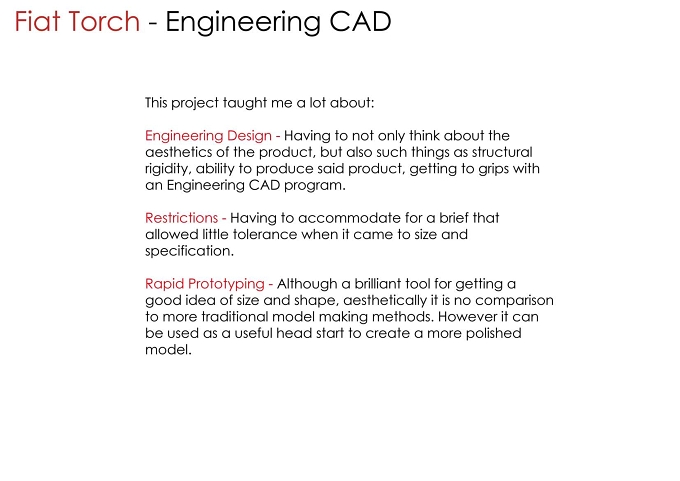 Fiat Torch - Engineering CAD

This project taught me a lot about:

Engineering Design - Having to not only think about the aesthetics of the product, but also such things as structural rigidity, ability to produce said product, getting to grips with an Engineering CAD program.

Restrictions - Having to accommodate for a brief that allowed little tolerance when it came to size and specification.

Rapid Prototyping - Although a brilliant tool for getting a good idea of size and shape, aesthetically it is no comparison to more traditional model making methods. However it can be used as a useful head start to create a more polished model.